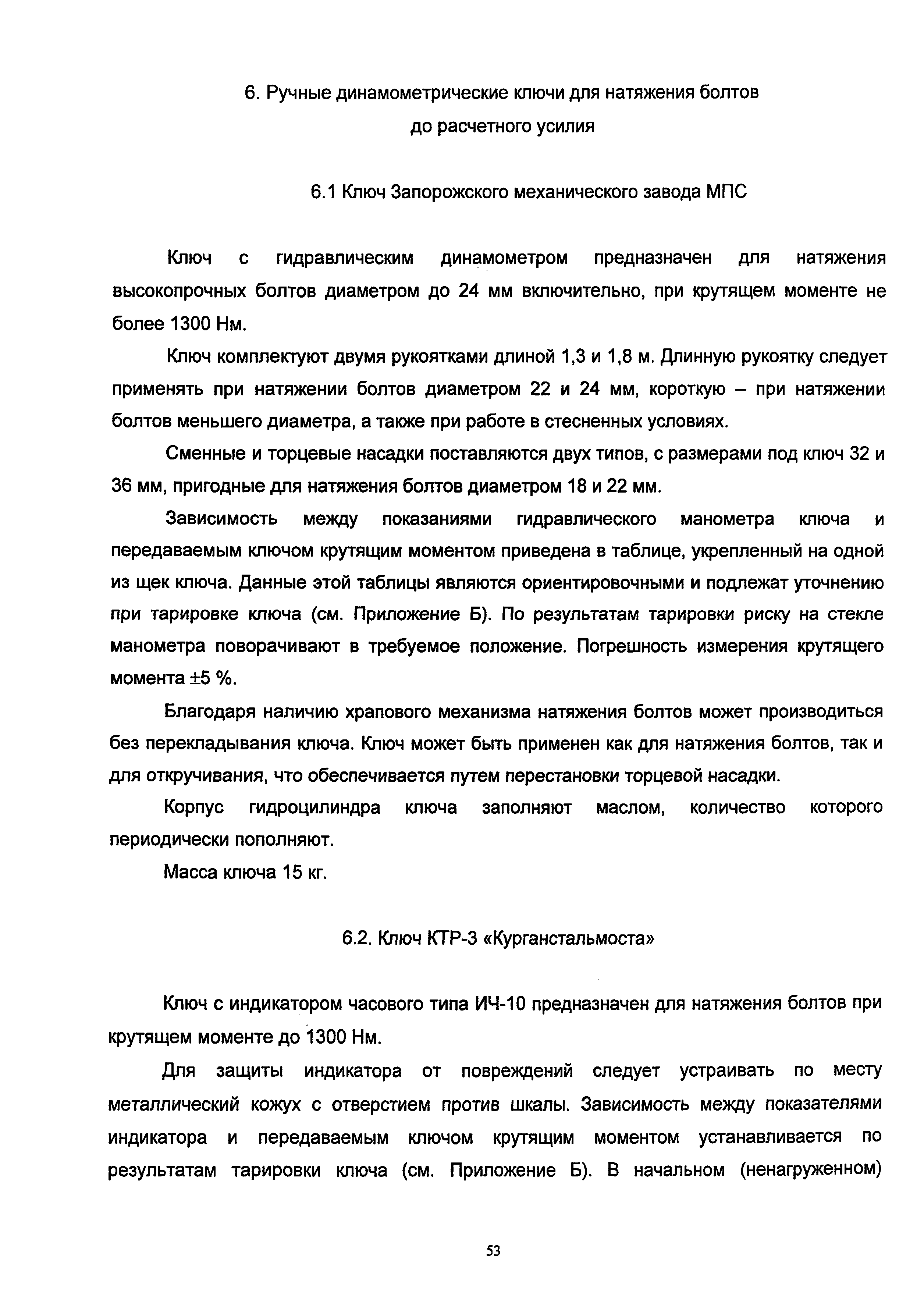 6. Ручные динамометрические ключи для натяжения болтов до расчетного усилия

6.1 Ключ Запорожского механического завода МПС

Ключ с гидравлическим динамометром предназначен для натяжения высокопрочных болтов диаметром до 24 мм включительно, при крутящем моменте не более 1300 Нм.

Ключ комплектуют двумя рукоятками длиной 1,3 и 1,8 м. Длинную рукоятку следует применять при натяжении болтов диаметром 22 и 24 мм, короткую – при натяжении болтов меньшего диаметра, а также при работе в стесненных условиях.

Сменные и торцевые насадки поставляются двух типов, с размерами под ключ 32 и 36 мм, пригодные для натяжения болтов диаметром 18 и 22 мм.

Зависимость между показаниями гидравлического манометра ключа и передаваемым ключом крутящим моментом приведена в таблице, укрепленный на одной из щек ключа. Данные этой таблицы являются ориентировочными и подлежат уточнению при тарировке ключа (см. Приложение Б). По результатам тарировки риску на стекле манометра поворачивают в требуемое положение. Погрешность измерения крутящего момента ±5 %.

Благодаря наличию храпового механизма натяжения болтов может производиться без перекладывания ключа. Ключ может быть применен как для натяжения болтов, так и для откручивания, что обеспечивается путем перестановки торцевой насадки.

Корпус гидроцилиндра ключа заполняют маслом, количество которого периодически пополняют.

Масса ключа 15 кг.

6.2. Ключ КТР-3 «Курганстальмоста»

Ключ с индикатором часового типа ИЧ-10 предназначен для натяжения болтов при крутящем моменте до 1300 Нм.

Для защиты индикатора от повреждений следует устраивать по месту металлический кожух с отверстием против шкалы. Зависимость между показателями индикатора и передаваемым ключом крутящим моментом устанавливается по результатам тарировки ключа (см. Приложение Б). В начальном (ненагруженном)

53